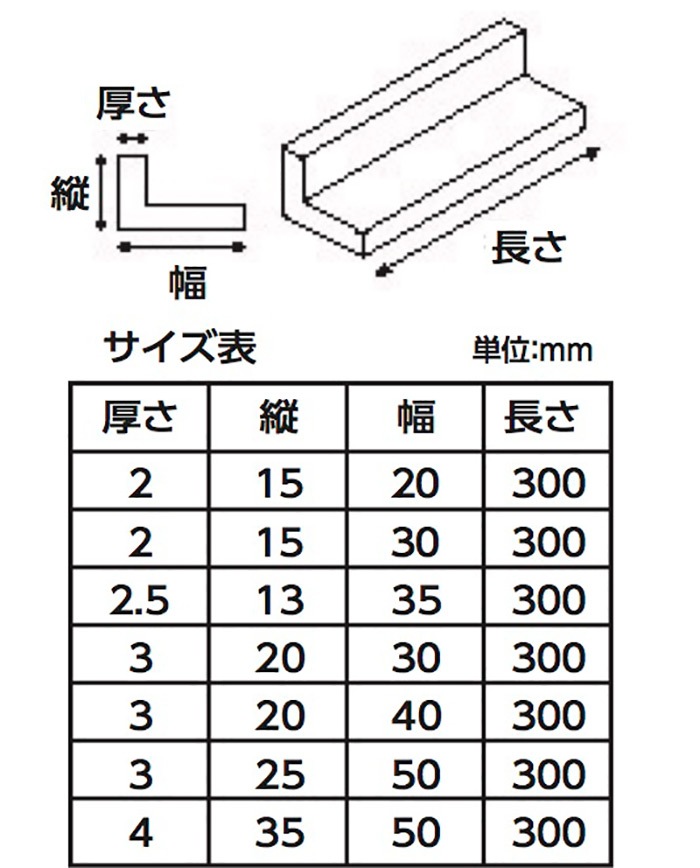 厚さ

縦

幅

長さ

サイズ表

単位:mm

| 厚さ | 縦 | 幅 | 長さ |
|---|---|---|---|
| 2 | 15 | 20 | 300 |
| 2 | 15 | 30 | 300 |
| 2.5 | 13 | 35 | 300 |
| 3 | 20 | 30 | 300 |
| 3 | 20 | 40 | 300 |
| 3 | 25 | 50 | 300 |
| 4 | 35 | 50 | 300 |